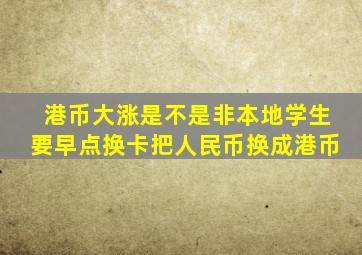 港币大涨是不是非本地学生
要早点换卡把人民币换成港币